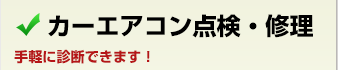 カーエアコン点検・修理

手軽に診断できます！